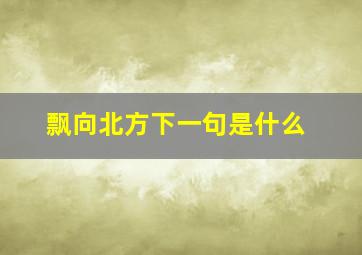 飘向北方下一句是什么